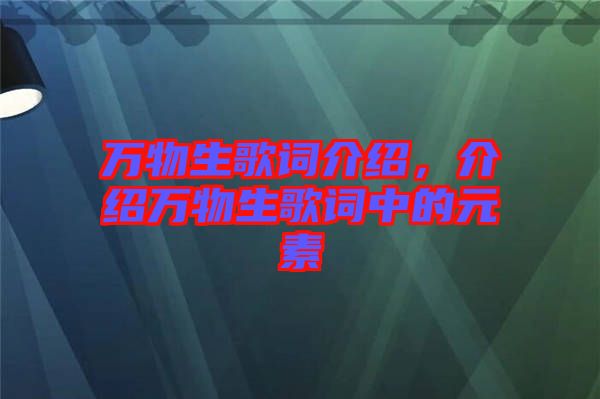 万物生歌词介绍，介绍万物生歌词中的元素